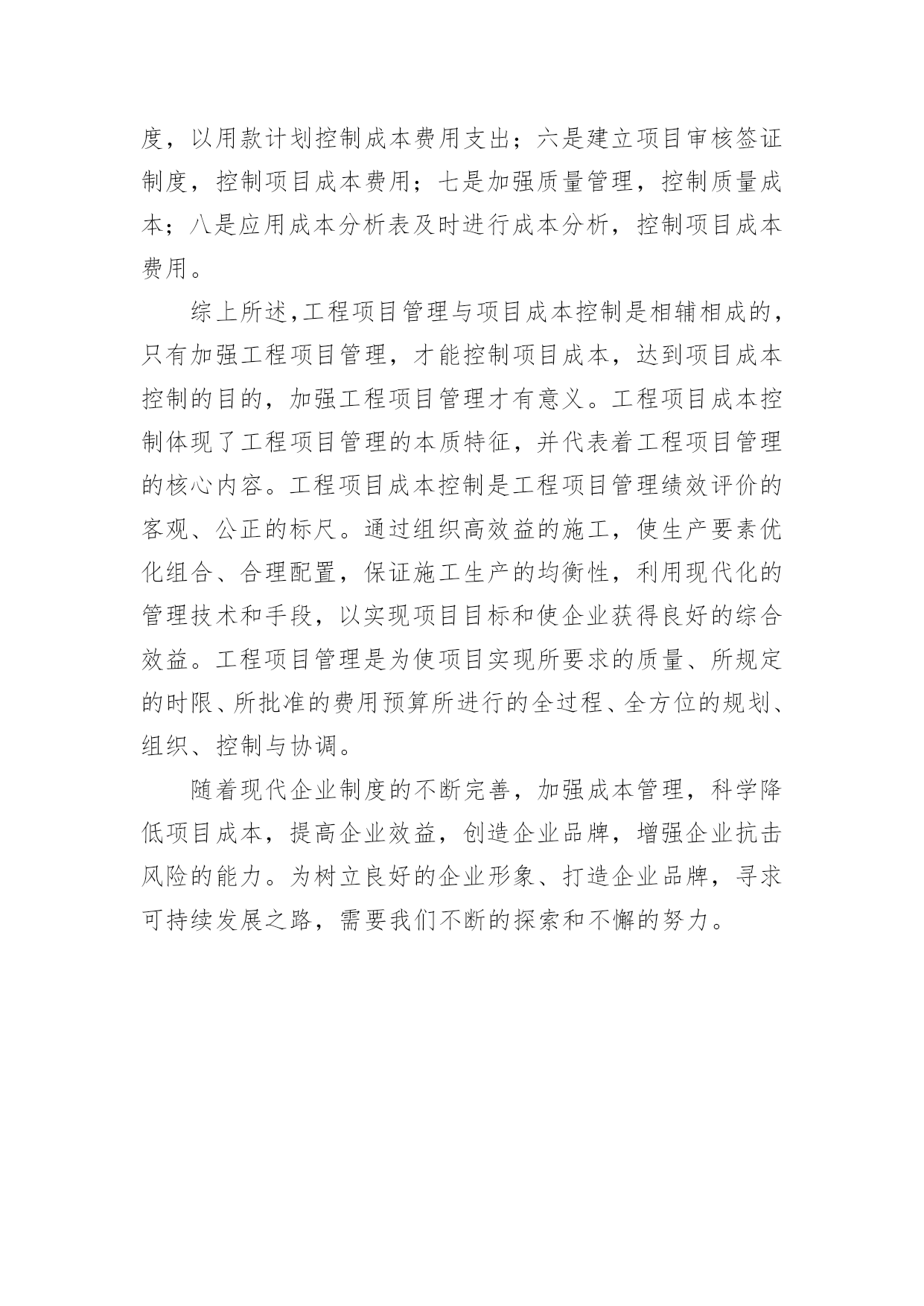 度，以用款计划控制成本费用支出；六是建立项目审核签证制度，控制项目成本费用；七是加强质量管理，控制质量成本；八是应用成本分析表及时进行成本分析，控制项目成本费用。

综上所述,工程项目管理与项目成本控制是相辅相成的，只有加强工程项目管理，才能控制项目成本，达到项目成本控制的目的，加强工程项目管理才有意义。工程项目成本控制体现了工程项目管理的本质特征，并代表着工程项目管理的核心内容。工程项目成本控制是工程项目管理绩效评价的客观、公正的标尺。通过组织高效益的施工，使生产要素优化组合、合理配置，保证施工生产的均衡性，利用现代化的管理技术和手段，以实现项目目标和使企业获得良好的综合效益。工程项目管理是为使项目实现所要求的质量、所规定的时限、所批准的费用预算所进行的全过程、全方位的规划、组织、控制与协调。

随着现代企业制度的不断完善，加强成本管理，科学降低项目成本，提高企业效益，创造企业品牌，增强企业抗击风险的能力。为树立良好的企业形象、打造企业品牌，寻求可持续发展之路，需要我们不断的探索和不懈的努力。